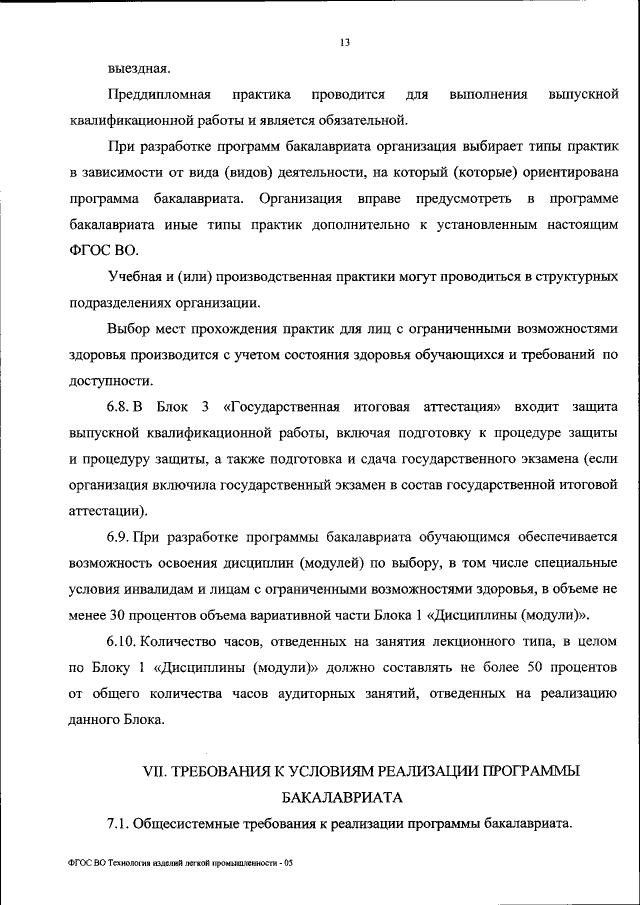 13

выездная.

Преддипломная практика проводится для выполнения выпускной квалификационной работы и является обязательной.

При разработке программ бакалавриата организация выбирает типы практик в зависимости от вида (видов) деятельности, на который (которые) ориентирована программа бакалавриата. Организация вправе предусмотреть в программе бакалавриата иные типы практик дополнительно к установленным настоящим ФГОС ВО.

Учебная и (или) производственная практики могут проводиться в структурных подразделениях организации.

Выбор мест прохождения практик для лиц с ограниченными возможностями здоровья производится с учетом состояния здоровья обучающихся и требований по доступности.

6.8. В Блок 3 «Государственная итоговая аттестация» входит защита выпускной квалификационной работы, включая подготовку к процедуре защиты и процедуру защиты, а также подготовка и сдача государственного экзамена (если организация включила государственный экзамен в состав государственной итоговой аттестации).

6.9. При разработке программы бакалавриата обучающимся обеспечивается возможность освоения дисциплин (модулей) по выбору, в том числе специальные условия инвалидам и лицам с ограниченными возможностями здоровья, в объеме не менее 30 процентов объема вариативной части Блока 1 «Дисциплины (модули)».

6.10. Количество часов, отведенных на занятия лекционного типа, в целом по Блоку 1 «Дисциплины (модули)» должно составлять не более 50 процентов от общего количества часов аудиторных занятий, отведенных на реализацию данного Блока.

VII. ТРЕБОВАНИЯ К УСЛОВИЯМ РЕАЛИЗАЦИИ ПРОГРАММЫ БАКАЛАВРИАТА

7.1. Общесистемные требования к реализации программы бакалавриата.

ФГОС ВО Технология изделий легкой промышленности - 05